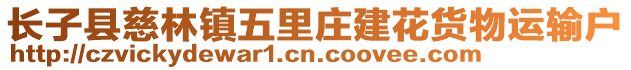 长子县慈林镇五里庄建花货物运输户
http://czvickydewar1.cn.coovee.com